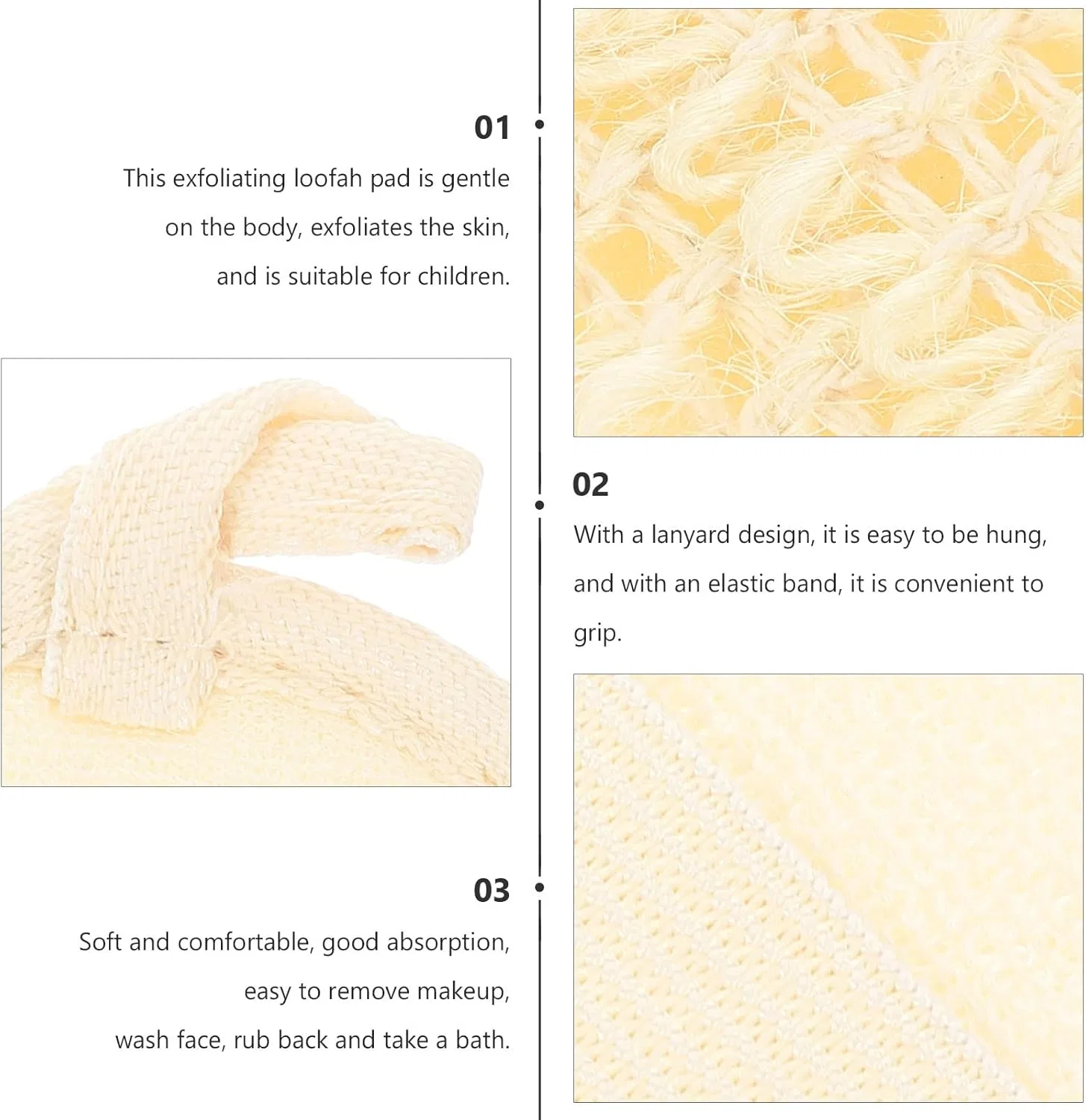 01

This exfoliating loofah pad is gentle on the body, exfoliates the skin, and is suitable for children.

02

With a lanyard design, it is easy to be hung, and with an elastic band, it is convenient to grip.

03

Soft and comfortable, good absorption, easy to remove makeup, wash face, rub back and take a bath.